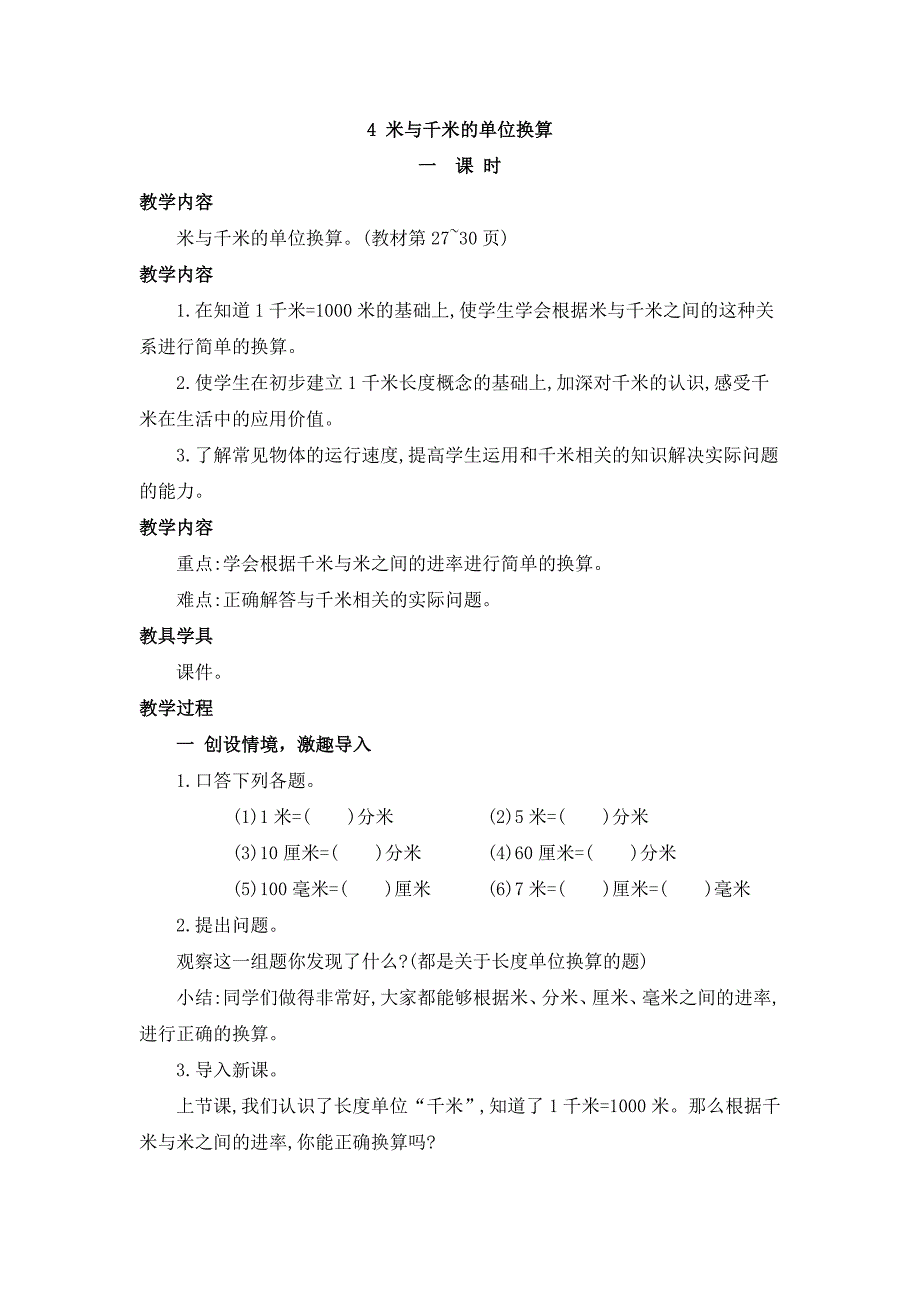 4 米与千米的单位换算

一 课 时

教学内容

米与千米的单位换算。(教材第 27~30 页)

教学内容

1.在知道 1 千米=1000 米的基础上,使学生学会根据米与千米之间的这种关系进行简单的换算。

2.使学生在初步建立 1 千米长度概念的基础上,加深对千米的认识,感受千米在生活中的应用价值。

3.了解常见物体的运行速度,提高学生运用和千米相关的知识解决实际问题的能力。

教学内容

重点:学会根据千米与米之间的进率进行简单的换算。

难点:正确解答与千米相关的实际问题。

教具学具

课件。

教学过程

一 创设情境，激趣导入

1.口答下列各题。

(1)1 米=(　　)分米　　(2)5 米=(　　)分米

(3)10 厘米=(　　)分米　　(4)60 厘米=(　　)分米

(5)100 毫米=(　　)厘米　　(6)7 米=(　　)厘米=(　　)毫米

2.提出问题。

观察这一组题你发现了什么?(都是关于长度单位换算的题)

小结:同学们做得非常好,大家都能够根据米、分米、厘米、毫米之间的进率,进行正确的换算。

3.导入新课。

上节课,我们认识了长度单位“千米”,知道了 1 千米=1000 米。那么根据千米与米之间的进率,你能正确换算吗?